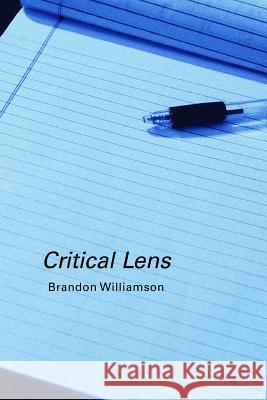 Critical Lens
Brandon Williamson

Kraina Książek